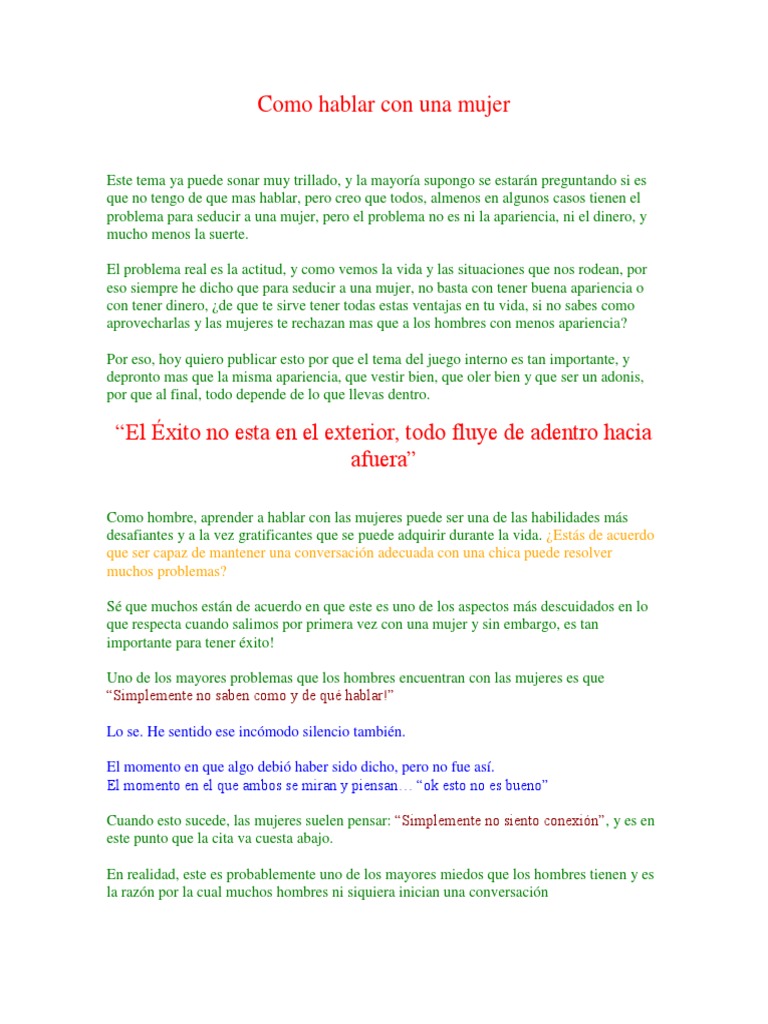 Como hablar con una mujer

Este tema ya puede sonar muy trillado, y la mayoría supongo se estarán preguntando si es que no tengo de que mas hablar, pero creo que todos, almenos en algunos casos tienen el problema para seducir a una mujer, pero el problema no es ni la apariencia, ni el dinero, y mucho menos la suerte.

El problema real es la actitud, y como vemos la vida y las situaciones que nos rodean, por eso siempre he dicho que para seducir a una mujer, no basta con tener buena apariencia o con tener dinero, ¿de que te sirve tener todas estas ventajas en tu vida, si no sabes como aprovecharlas y las mujeres te rechazan mas que a los hombres con menos apariencia?

Por eso, hoy quiero publicar esto por que el tema del juego interno es tan importante, y depronto mas que la misma apariencia, que vestir bien, que oler bien y que ser un adonis, por que al final, todo depende de lo que llevas dentro.

“El Éxito no esta en el exterior, todo fluye de adentro hacia afuera”

Como hombre, aprender a hablar con las mujeres puede ser una de las habilidades más desafiantes y a la vez gratificantes que se puede adquirir durante la vida. ¿Estás de acuerdo que ser capaz de mantener una conversación adecuada con una chica puede resolver muchos problemas?

Sé que muchos están de acuerdo en que este es uno de los aspectos más descuidados en lo que respecta cuando salimos por primera vez con una mujer y sin embargo, es tan importante para tener éxito!

Uno de los mayores problemas que los hombres encuentran con las mujeres es que “Simplemente no saben como y de qué hablar!”

Lo se. He sentido ese incómodo silencio también.

El momento en que algo debió haber sido dicho, pero no fue así.
El momento en el que ambos se miran y piensan… “ok esto no es bueno”

Cuando esto sucede, las mujeres suelen pensar: “Simplemente no siento conexión”, y es en este punto que la cita va cuesta abajo.

En realidad, este es probablemente uno de los mayores miedos que los hombres tienen y es la razón por la cual muchos hombres ni siquiera inician una conversación